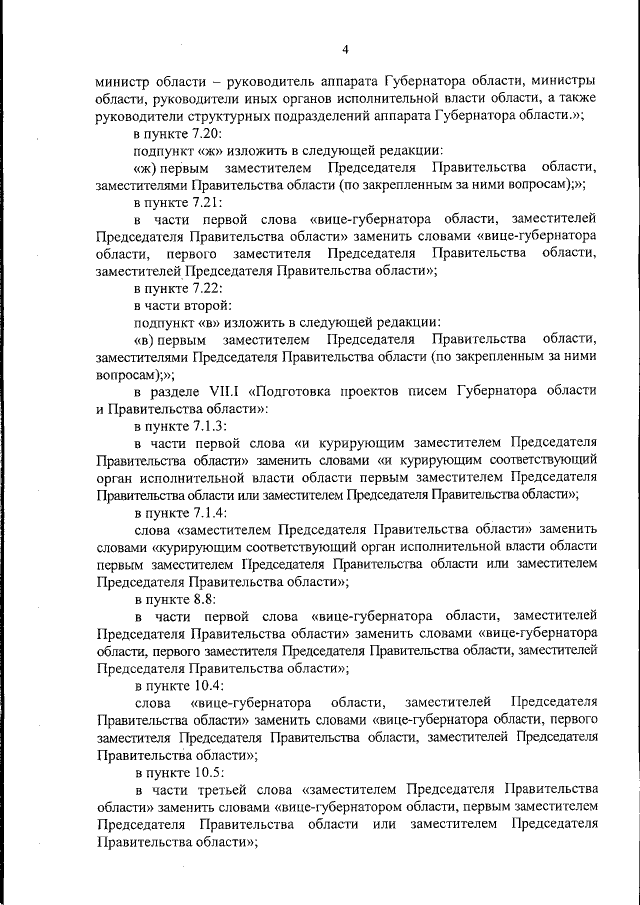 4

министр области – руководитель аппарата Губернатора области, министры области, руководители иных органов исполнительной власти области, а также руководители структурных подразделений аппарата Губернатора области.»;

в пункте 7.20:

подпункт «ж» изложить в следующей редакции:

«ж) первым заместителем Председателя Правительства области, заместителями Правительства области (по закрепленным за ними вопросам);»;

в пункте 7.21:

в части первой слова «вице-губернатора области, заместителей Председателя Правительства области» заменить словами «вице-губернатора области, первого заместителя Председателя Правительства области, заместителей Председателя Правительства области»;

в пункте 7.22:

в части второй:

подпункт «в» изложить в следующей редакции:

«в) первым заместителем Председателя Правительства области, заместителями Председателя Правительства области (по закрепленным за ними вопросам);»;

в разделе VII.I «Подготовка проектов писем Губернатора области и Правительства области»:

в пункте 7.1.3:

в части первой слова «и курирующим заместителем Председателя Правительства области» заменить словами «и курирующим соответствующий орган исполнительной власти области первым заместителем Председателя Правительства области или заместителем Председателя Правительства области»;

в пункте 7.1.4:

слова «заместителем Председателя Правительства области» заменить словами «курирующим соответствующий орган исполнительной власти области первым заместителем Председателя Правительства области или заместителем Председателя Правительства области»;

в пункте 8.8:

в части первой слова «вице-губернатора области, заместителей Председателя Правительства области» заменить словами «вице-губернатора области, первого заместителя Председателя Правительства области, заместителей Председателя Правительства области»;

в пункте 10.4:

слова «вице-губернатора области, заместителей Председателя Правительства области» заменить словами «вице-губернатора области, первого заместителя Председателя Правительства области, заместителей Председателя Правительства области»;

в пункте 10.5:

в части третьей слова «заместителем Председателя Правительства области» заменить словами «вице-губернатором области, первым заместителем Председателя Правительства области или заместителем Председателя Правительства области»;